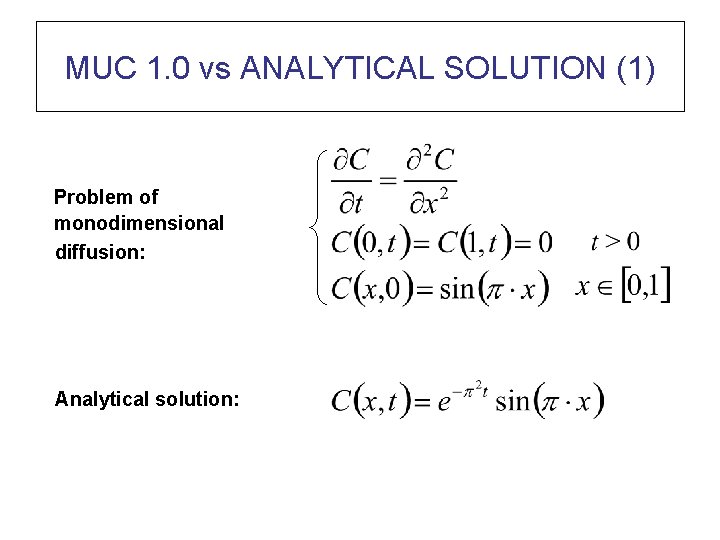 MUC 1.0 vs ANALYTICAL SOLUTION (1)

Problem of monodimensional diffusion:

$\begin{cases} \frac{\partial C}{\partial t} = \frac{\partial^2 C}{\partial x^2} \\ C(0,t) = C(1,t) = 0 \quad t > 0 \\ C(x,0) = \sin(\pi \cdot x) \quad x \in [0,1] \end{cases}$

Analytical solution:

$C(x,t) = e^{-\pi^2 t} \sin(\pi \cdot x)$